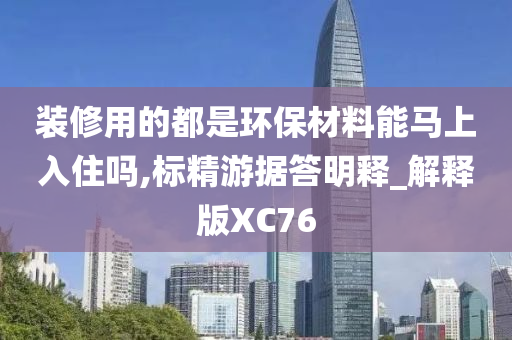 装修用的都是环保材料能马上入住吗,标精游据答明释_解释版XC76